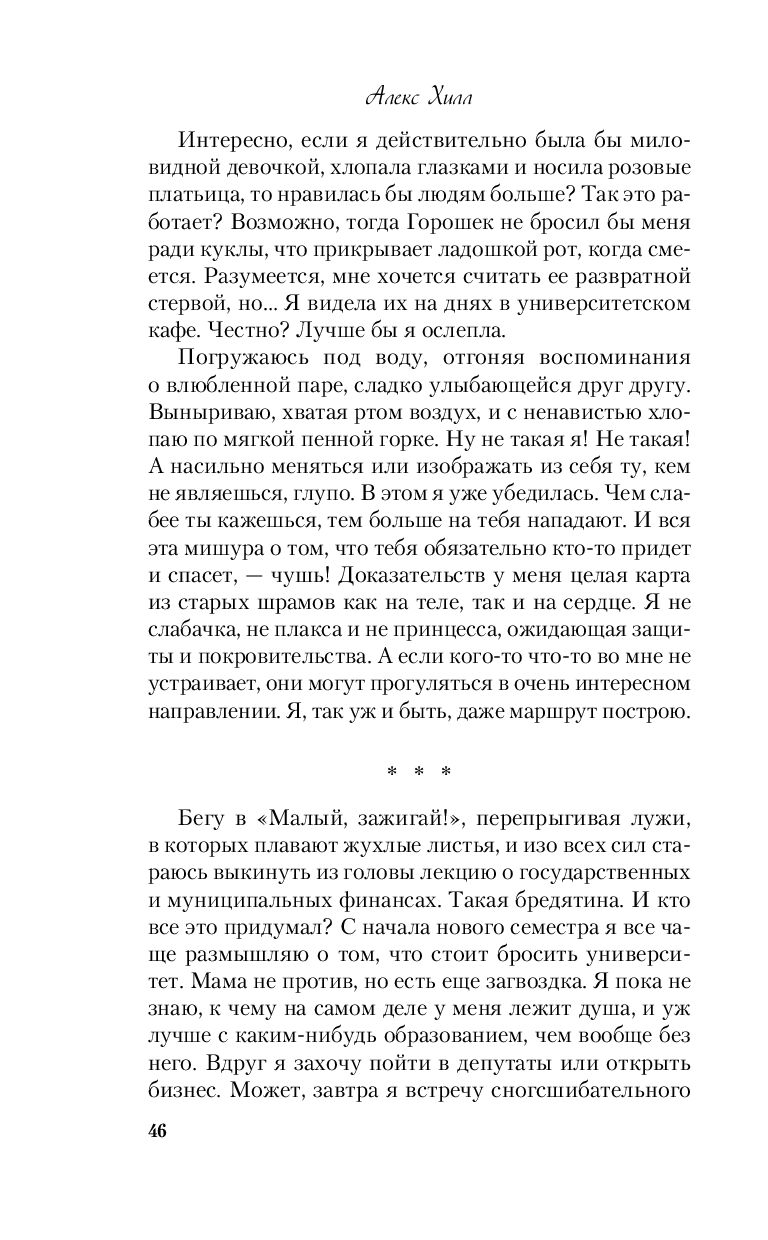 Алекс Хилл

Интересно, если я действительно была бы миловидной девочкой, хлопала глазками и носила розовые платьица, то нравилась бы людям больше? Так это работает? Возможно, тогда Горошек не бросил бы меня ради куклы, что прикрывает ладошкой рот, когда смеется. Разумеется, мне хочется считать ее развратной стервой, но... Я видела их на днях в университетском кафе. Честно? Лучше бы я ослепла.

Погружаюсь под воду, отгоняя воспоминания о влюбленной паре, сладко улыбающейся друг другу. Выныриваю, хватая ртом воздух, и с ненавистью хлопаю по мягкой пенной горке. Ну не такая я! Не такая! А насильно меняться или изображать из себя ту, кем не являешься, глупо. В этом я уже убедилась. Чем слабее ты кажешься, тем больше на тебя нападают. И вся эта мишура о том, что тебя обязательно кто-то придет и спасет, — чушь! Доказательств у меня целая карта из старых шрамов как на теле, так и на сердце. Я не слабачка, не плакса и не принцесса, ожидающая защиты и покровительства. А если кого-то что-то во мне не устраивает, они могут прогуляться в очень интересном направлении. Я, так уж и быть, даже маршрут построю.

* * *

Бегу в «Малый, зажигай!», перепрыгивая лужи, в которых плавают жухлые листья, и изо всех сил стараюсь выкинуть из головы лекцию о государственных и муниципальных финансах. Такая бредятина. И кто все это придумал? С начала нового семестра я все чаще размышляю о том, что стоит бросить университет. Мама не против, но есть еще загвоздка. Я пока не знаю, к чему на самом деле у меня лежит душа, и уж лучше с каким-нибудь образованием, чем вообще без него. Вдруг я захочу пойти в депутаты или открыть бизнес. Может, завтра я встречу сногсшибательного

46